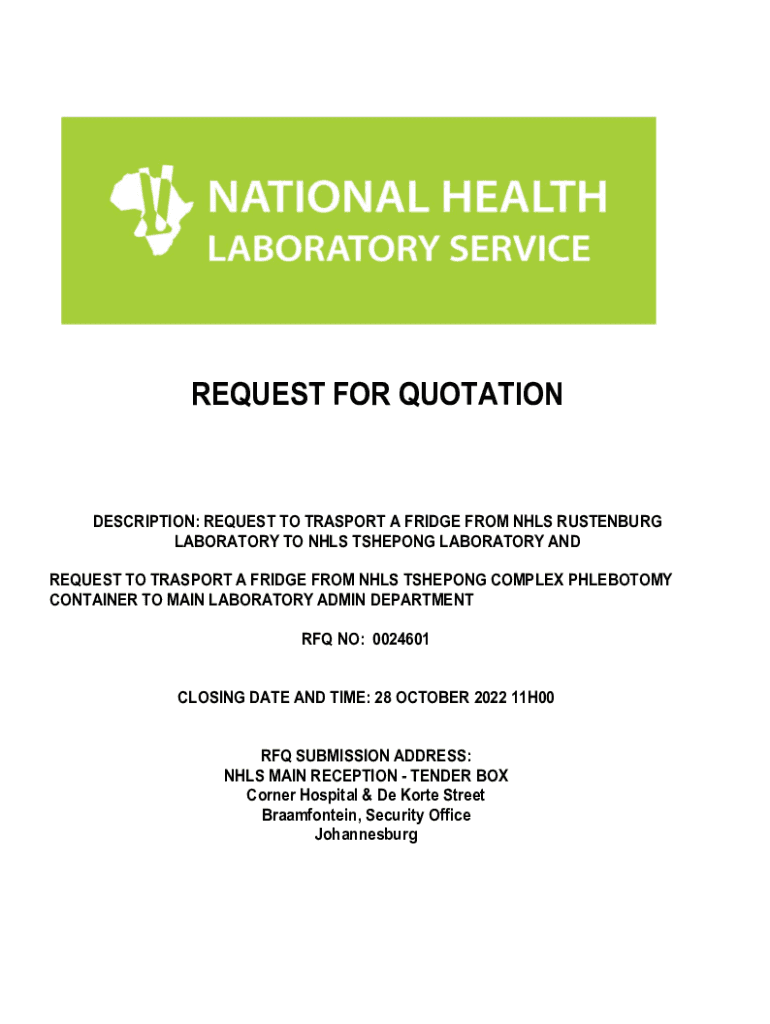 NATIONAL HEALTH
LABORATORY SERVICE

REQUEST FOR QUOTATION

DESCRIPTION: REQUEST TO TRASPORT A FRIDGE FROM NHLS RUSTENBURG LABORATORY TO NHLS TSHEPONG LABORATORY AND

REQUEST TO TRASPORT A FRIDGE FROM NHLS TSHEPONG COMPLEX PHLEBOTOMY CONTAINER TO MAIN LABORATORY ADMIN DEPARTMENT

RFQ NO: 0024601

CLOSING DATE AND TIME: 28 OCTOBER 2022 11H00

RFQ SUBMISSION ADDRESS:
NHLS MAIN RECEPTION - TENDER BOX
Corner Hospital & De Korte Street
Braamfontein, Security Office
Johannesburg